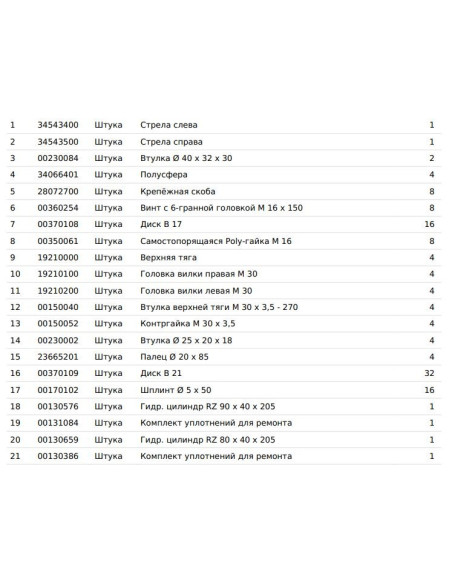 | 1 | 34543400 | Штука | Стрела слева | 1 |
|---|---|---|---|---|
| 2 | 34543500 | Штука | Стрела справа | 1 |
| 3 | 00230084 | Штука | Втулка Ø 40 x 32 x 30 | 2 |
| 4 | 34066401 | Штука | Полусфера | 4 |
| 5 | 28072700 | Штука | Крепёжная скоба | 8 |
| 6 | 00360254 | Штука | Винт с 6-гранной головкой M 16 x 150 | 8 |
| 7 | 00370108 | Штука | Диск B 17 | 16 |
| 8 | 00350061 | Штука | Самостопорящаяся Poly-гайка M 16 | 8 |
| 9 | 19210000 | Штука | Верхняя тяга | 4 |
| 10 | 19210100 | Штука | Головка вилки правая M 30 | 4 |
| 11 | 19210200 | Штука | Головка вилки левая M 30 | 4 |
| 12 | 00150040 | Штука | Втулка верхней тяги M 30 x 3,5 - 270 | 4 |
| 13 | 00150052 | Штука | Контргайка M 30 x 3,5 | 4 |
| 14 | 00230002 | Штука | Втулка Ø 25 x 20 x 18 | 4 |
| 15 | 23665201 | Штука | Палец Ø 20 x 85 | 4 |
| 16 | 00370109 | Штука | Диск B 21 | 32 |
| 17 | 00170102 | Штука | Шплинт Ø 5 x 50 | 16 |
| 18 | 00130576 | Штука | Гидр. цилиндр RZ 90 x 40 x 205 | 1 |
| 19 | 00131084 | Штука | Комплект уплотнений для ремонта | 1 |
| 20 | 00130659 | Штука | Гидр. цилиндр RZ 80 x 40 x 205 | 1 |
| 21 | 00130386 | Штука | Комплект уплотнений для ремонта | 1 |